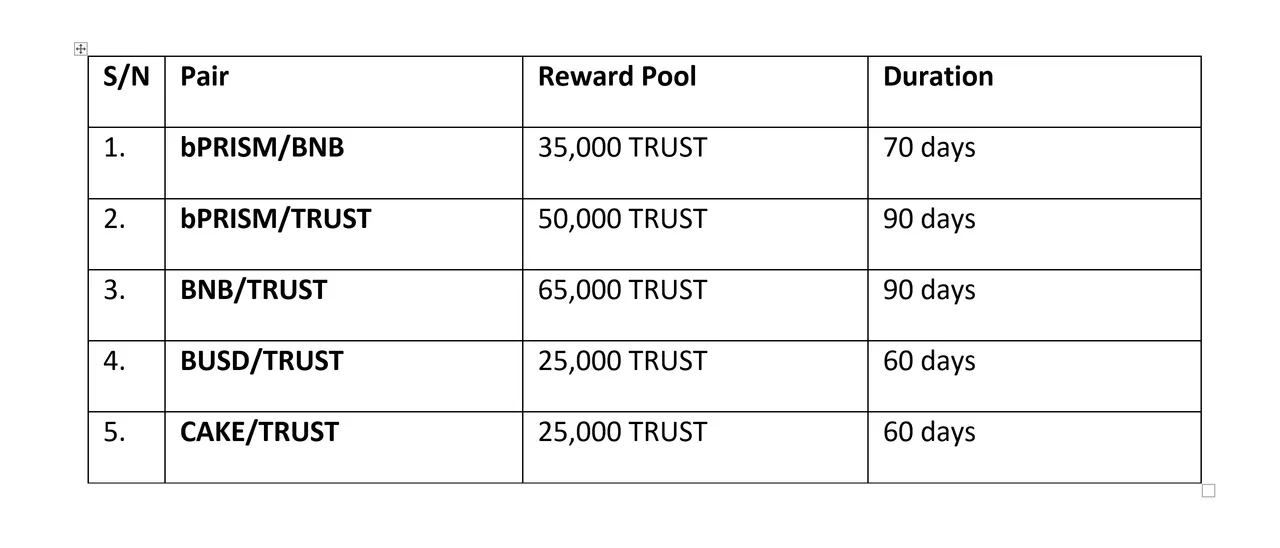 | S/N | Pair | Reward Pool | Duration |
|---|---|---|---|
| 1. | bPRISM/BNB | 35,000 TRUST | 70 days |
| 2. | bPRISM/TRUST | 50,000 TRUST | 90 days |
| 3. | BNB/TRUST | 65,000 TRUST | 90 days |
| 4. | BUSD/TRUST | 25,000 TRUST | 60 days |
| 5. | CAKE/TRUST | 25,000 TRUST | 60 days |